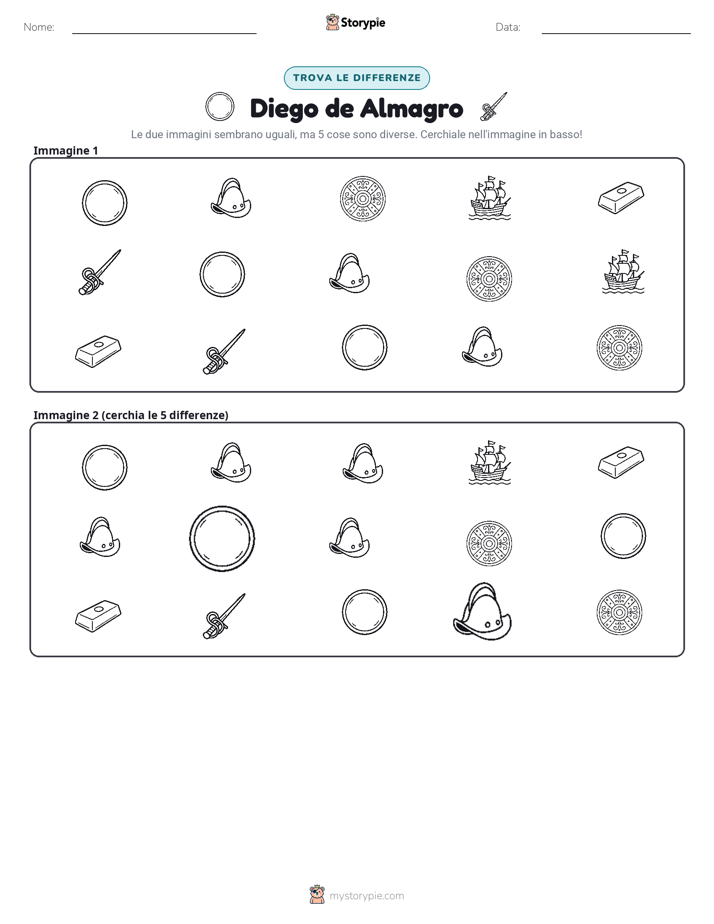 Nome: ____ Storypie Data: ____

TROVA LE DIFFERENZE

Diego de Almagro

Le due immagini sembrano uguali, ma 5 cose sono diverse. Cerchiale nell'immagine in basso!

Immagine 1

Immagine 2 (cerchia le 5 differenze)

mystorypie.com